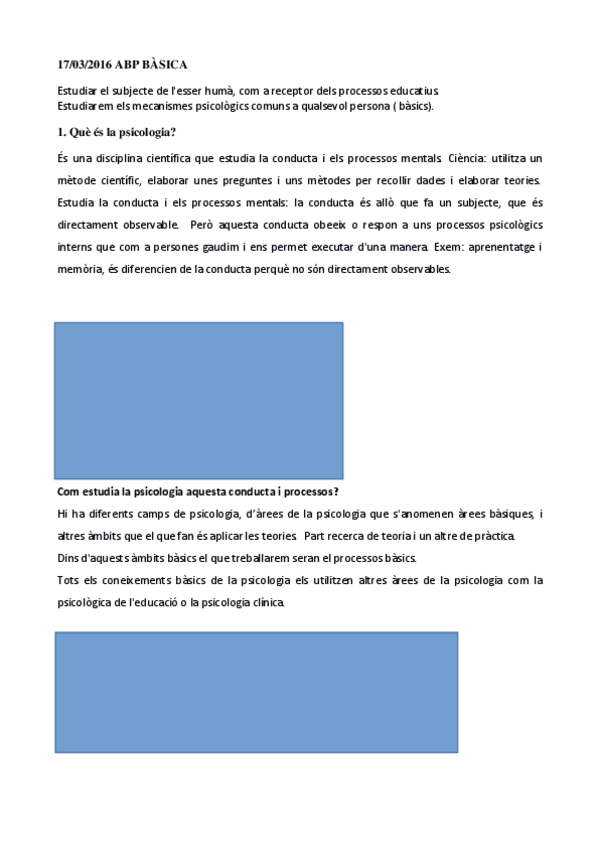 17/03/2016 ABP BÀSICA

Estudiar el subjecte de l'esser humà, com a receptor dels processos educatius.
Estudiarem els mecanismes psicològics comuns a qualsevol persona ( bàsics).

1. Què és la psicologia?

És una disciplina científica que estudia la conducta i els processos mentals. Ciència: utilitza un mètode científic, elaborar unes preguntes i uns mètodes per recollir dades i elaborar teories. Estudia la conducta i els processos mentals: la conducta és allò que fa un subjecte, que és directament observable. Però aquesta conducta obeeix o respon a uns processos psicològics interns que com a persones gaudim i ens permet executar d'una manera. Exem: aprenentatge i memòria, és diferencien de la conducta perquè no són directament observables.

Com estudia la psicologia aquesta conducta i processos?
Hi ha diferents camps de psicologia, d'àrees de la psicologia que s'anomenen àrees bàsiques, i altres àmbits que el que fan és aplicar les teories. Part recerca de teoria i un altre de pràctica.
Dins d'aquests àmbits bàsics el que treballarem seran el processos bàsics.
Tots els coneixements bàsics de la psicologia els utilitzen altres àrees de la psicologia com la psicològica de l'educació o la psicologia clínica.